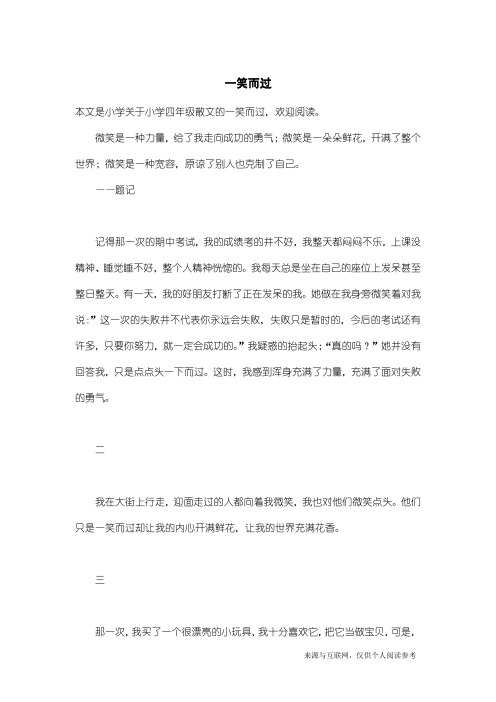 一笑而过

本文是小学关于小学四年级散文的一笑而过，欢迎阅读。

微笑是一种力量，给了我走向成功的勇气；微笑是一朵朵鲜花，开满了整个世界；微笑是一种宽容，原谅了别人也克制了自己。

——题记

记得那一次的期中考试，我的成绩考的并不好，我整天都闷闷不乐，上课没精神、睡觉睡不好，整个人精神恍惚的。我每天总是坐在自己的座位上发呆甚至整日整天。有一天，我的好朋友打断了正在发呆的我。她做在我身旁微笑着对我说:”这一次的失败并不代表你永远会失败，失败只是暂时的，今后的考试还有许多，只要你努力，就一定会成功的。”我疑惑的抬起头；“真的吗？”她并没有回答我，只是点点头一下而过。这时，我感到浑身充满了力量，充满了面对失败的勇气。

二

我在大街上行走，迎面走过的人都向着我微笑，我也对他们微笑点头。他们只是一笑而过却让我的内心开满鲜花，让我的世界充满花香。

三

那一次，我买了一个很漂亮的小玩具，我十分喜欢它，把它当做宝贝，可是，

来源与互联网，仅供个人阅读参考